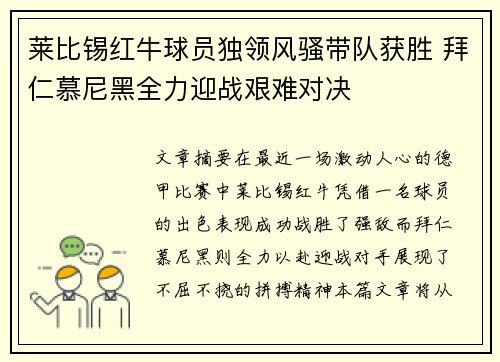 莱比锡红牛球员独领风骚带队获胜 拜仁慕尼黑全力迎战艰难对决

文章摘要在最近一场激动人心的德甲比赛中莱比锡红牛凭借一名球员的出色表现成功战胜了强敌而拜仁慕尼黑则全力以赴迎战对手展现了不屈不挠的拼搏精神本篇文章将从